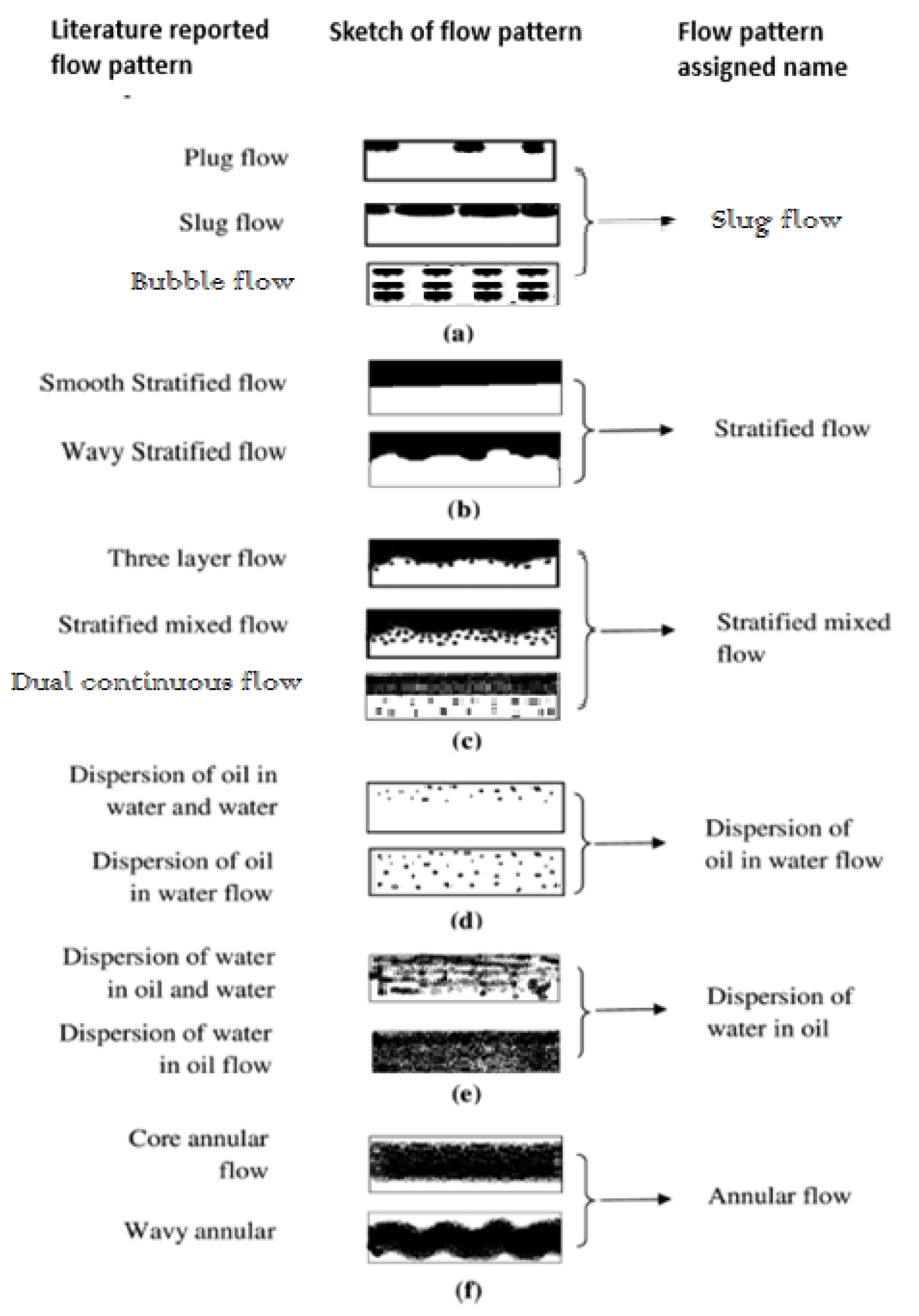 Literature reported flow pattern

Sketch of flow pattern

Flow pattern assigned name

Plug flow

Slug flow

Bubble flow

Slug flow

(a)

Smooth Stratified flow

Wavy Stratified flow

Stratified flow

(b)

Three layer flow

Stratified mixed flow

Dual continuous flow

Stratified mixed flow

(c)

Dispersion of oil in water and water

Dispersion of oil in water flow

Dispersion of oil in water flow

(d)

Dispersion of water in oil and water

Dispersion of water in oil flow

Dispersion of water in oil

(e)

Core annular flow

Wavy annular

Annular flow

(f)